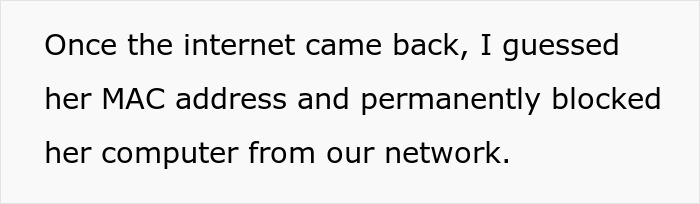 Once the internet came back, I guessed her MAC address and permanently blocked her computer from our network.